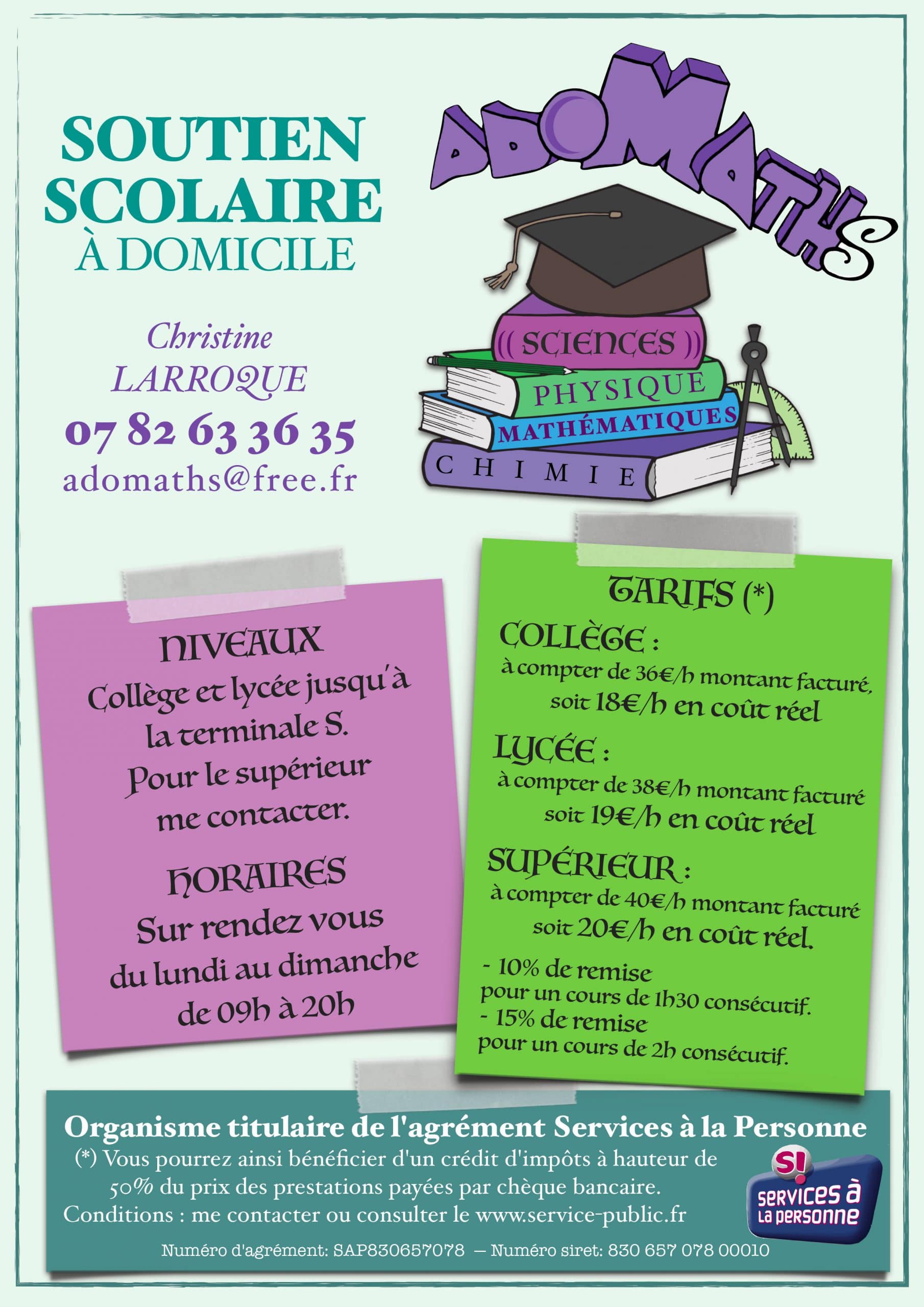 SOUTIEN SCOLAIRE À DOMICILE

Christine LARROQUE
07 82 63 36 35
adomaths@free.fr

ADOMATHS

SCIENCES
PHYSIQUE
MATHÉMATIQUES
CHIMIE

NIVEAUX
Collège et lycée jusqu'à la terminale S.
Pour le supérieur me contacter.

HORAIRES
Sur rendez vous du lundi au dimanche de 09h à 20h

TARIFS (*)
COLLÈGE :
à compter de 36€/h montant facturé, soit 18€/h en coût réel
LYCÉE :
à compter de 38€/h montant facturé soit 19€/h en coût réel
SUPÉRIEUR :
à compter de 40€/h montant facturé soit 20€/h en coût réel.
- 10% de remise pour un cours de 1h30 consécutif.
- 15% de remise pour un cours de 2h consécutif.

Organisme titulaire de l'agrément Services à la Personne
(*) Vous pourrez ainsi bénéficier d'un crédit d'impôts à hauteur de 50% du prix des prestations payées par chèque bancaire.
Conditions : me contacter ou consulter le www.service-public.fr

S! services à la personne

Numéro d'agrément: SAP830657078 — Numéro siret: 830 657 078 00010